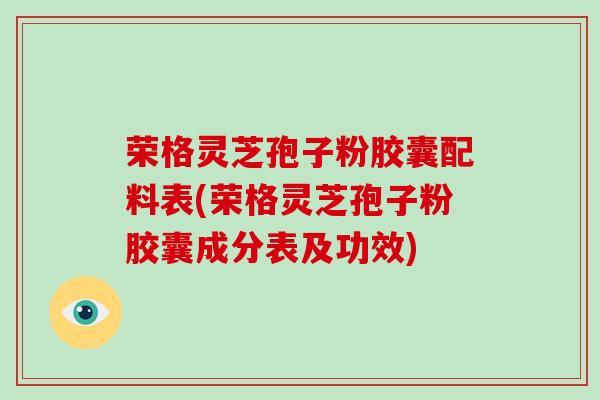 荣格灵芝孢子粉胶囊配料表(荣格灵芝孢子粉胶囊成分表及功效)